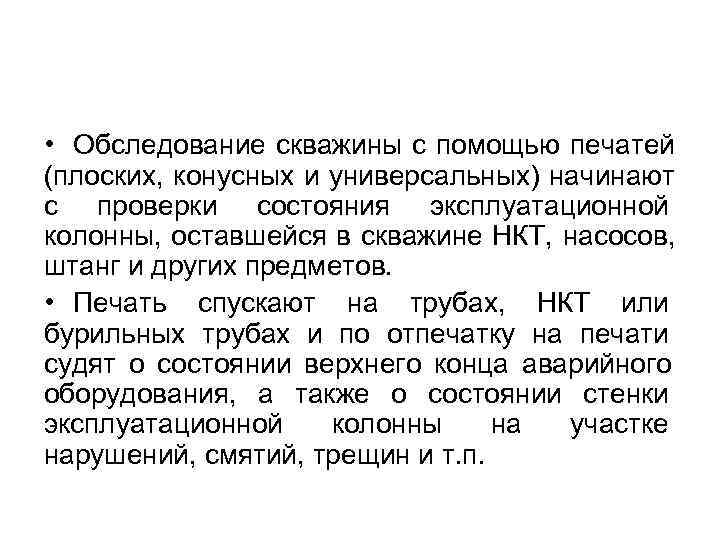 • Обследование скважины с помощью печатей (плоских, конусных и универсальных) начинают с проверки состояния эксплуатационной колонны, оставшейся в скважине НКТ, насосов, штанг и других предметов.

• Печать спускают на трубах, НКТ или бурильных трубах и по отпечатку на печати судят о состоянии верхнего конца аварийного оборудования, а также о состоянии стенки эксплуатационной колонны на участке нарушений, смятий, трещин и т.п.